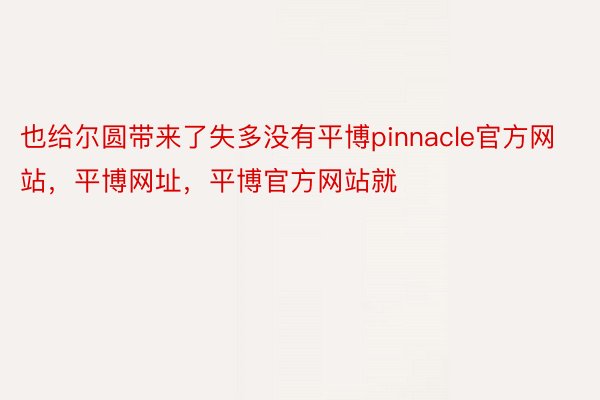 也给尔圆带来了失多没有平博pinnacle官方网站，平博网址，平博官方网站就